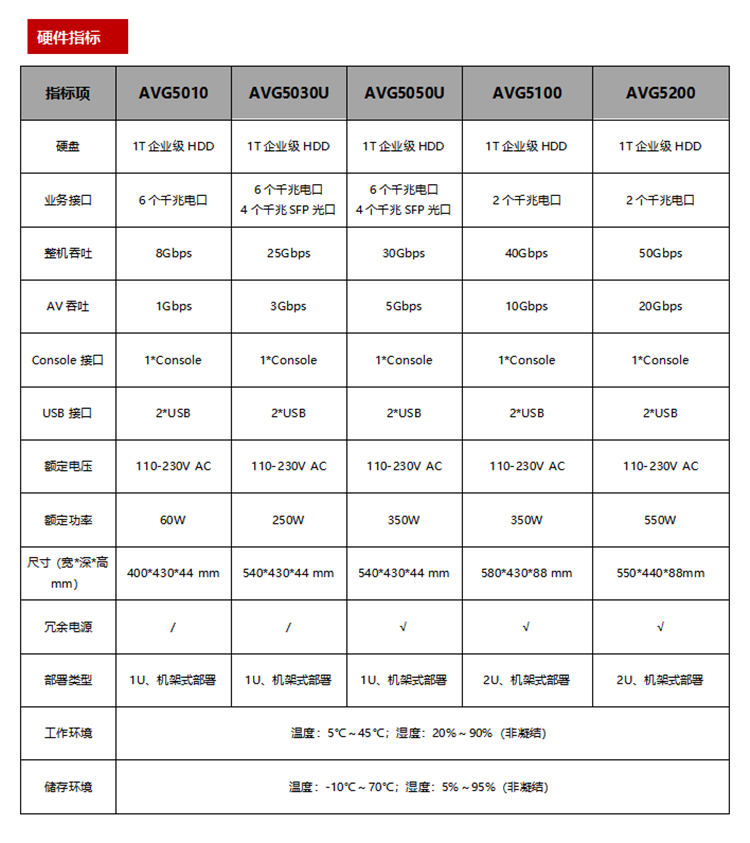 硬件指标

| 指标项 | AVG5010 | AVG5030U | AVG5050U | AVG5100 | AVG5200 |
|---|---|---|---|---|---|
| 硬盘 | 1T 企业级 HDD | 1T 企业级 HDD | 1T 企业级 HDD | 1T 企业级 HDD | 1T 企业级 HDD |
| 业务接口 | 6 个千兆电口 | 6 个千兆电口 4 个千兆 SFP 光口 | 6 个千兆电口 4 个千兆 SFP 光口 | 2 个千兆电口 | 2 个千兆电口 |
| 整机吞吐 | 8Gbps | 25Gbps | 30Gbps | 40Gbps | 50Gbps |
| AV 吞吐 | 1Gbps | 3Gbps | 5Gbps | 10Gbps | 20Gbps |
| Console 接口 | 1*Console | 1*Console | 1*Console | 1*Console | 1*Console |
| USB 接口 | 2*USB | 2*USB | 2*USB | 2*USB | 2*USB |
| 额定电压 | 110-230V AC | 110-230V AC | 110-230V AC | 110-230V AC | 110-230V AC |
| 额定功率 | 60W | 250W | 350W | 350W | 550W |
| 尺寸（宽*深*高 mm） | 400*430*44 mm | 540*430*44 mm | 540*430*44 mm | 580*430*88 mm | 550*440*88mm |
| 冗余电源 | / | / | √ | √ | √ |
| 部署类型 | 1U、机架式部署 | 1U、机架式部署 | 1U、机架式部署 | 2U、机架式部署 | 2U、机架式部署 |
| 工作环境 | 温度：5℃～45℃；湿度：20%～90%（非凝结） | | | | |
| 储存环境 | 温度：-10℃～70℃；湿度：5%～95%（非凝结） | | | | |